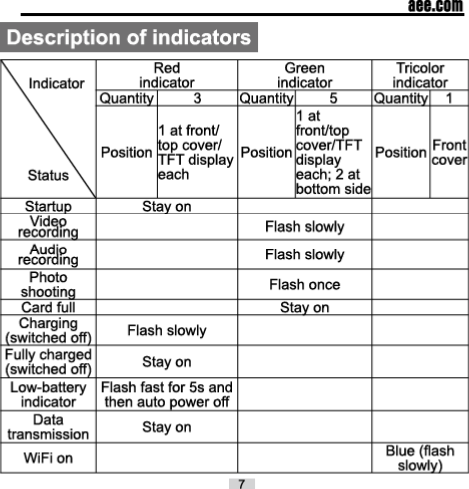 aee.com

Description of indicators

| Indicator / Status | Red indicator | | Green indicator | | Tricolor indicator | |
|---|---|---|---|---|---|---|
| | Quantity | 3 | Quantity | 5 | Quantity | 1 |
| | Position | 1 at front/ top cover/ TFT display each | Position | 1 at front/top cover/TFT display each; 2 at bottom side | Position | Front cover |
| Startup | Stay on | | | | | |
| Video recording | | | Flash slowly | | | |
| Audio recording | | | Flash slowly | | | |
| Photo shooting | | | Flash once | | | |
| Card full | | | Stay on | | | |
| Charging (switched off) | Flash slowly | | | | | |
| Fully charged (switched off) | Stay on | | | | | |
| Low-battery indicator | Flash fast for 5s and then auto power off | | | | | |
| Data transmission | Stay on | | | | | |
| WiFi on | | | | | Blue (flash slowly) | |

7